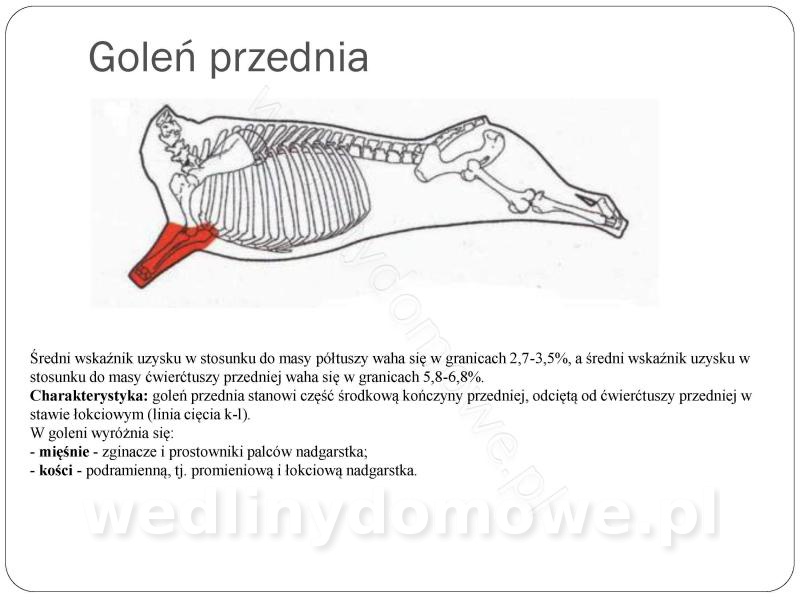 Goleń przednia

Średni wskaźnik uzysku w stosunku do masy półtuszy waha się w granicach 2,7-3,5%, a średni wskaźnik uzysku w stosunku do masy ćwierćtuszy przedniej waha się w granicach 5,8-6,8%.

Charakterystyka: goleń przednia stanowi część środkową kończyny przedniej, odciętą od ćwierćtuszy przedniej w stawie łokciowym (linia cięcia k-l).

W goleni wyróżnia się:
- mięśnie - zginacze i prostowniki palców nadgarstka;
- kości - podramienną, tj. promieniową i łokciową nadgarstka.

wedlinydomowe.pl